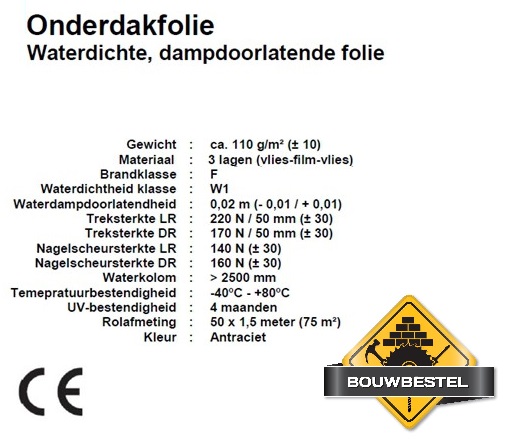 Onderdakfolie
Waterdichte, dampdoorlatende folie

| | | |
|---|---|---|
| Gewicht | : | ca. 110 g/m² (± 10) |
| Materiaal | : | 3 lagen (vlies-film-vlies) |
| Brandklasse | : | F |
| Waterdichtheid klasse | : | W1 |
| Waterdampdoorlatendheid | : | 0,02 m (- 0,01 / + 0,01) |
| Treksterkte LR | : | 220 N / 50 mm (± 30) |
| Treksterkte DR | : | 170 N / 50 mm (± 30) |
| Nagelscheursterkte LR | : | 140 N (± 30) |
| Nagelscheursterkte DR | : | 160 N (± 30) |
| Waterkolom | : | > 2500 mm |
| Temepratuurbestendigheid | : | -40°C - +80°C |
| UV-bestendigheid | : | 4 maanden |
| Rolafmeting | : | 50 x 1,5 meter (75 m²) |
| Kleur | : | Antraciet |

CE

BOUWBESTEL